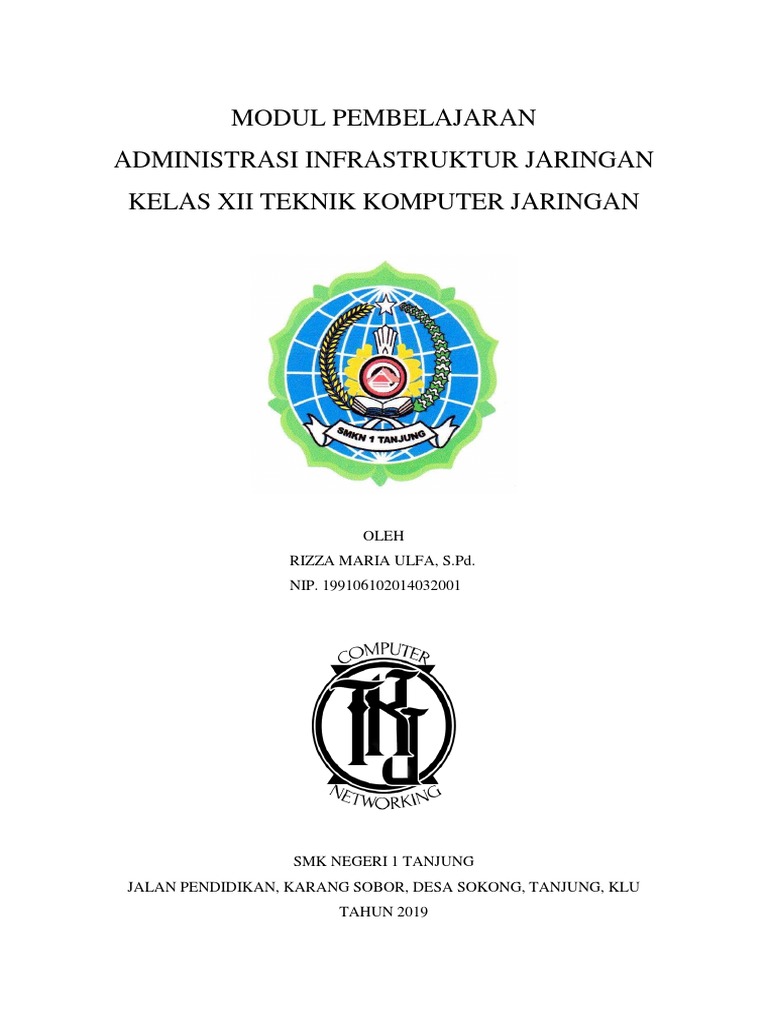 MODUL PEMBELAJARAN
ADMINISTRASI INFRASTRUKTUR JARINGAN
KELAS XII TEKNIK KOMPUTER JARINGAN

SMKN 1 TANJUNG

OLEH
RIZZA MARIA ULFA, S.Pd.
NIP. 199106102014032001

COMPUTER
TKJ
NETWORKING

SMK NEGERI 1 TANJUNG
JALAN PENDIDIKAN, KARANG SOBOR, DESA SOKONG, TANJUNG, KLU
TAHUN 2019